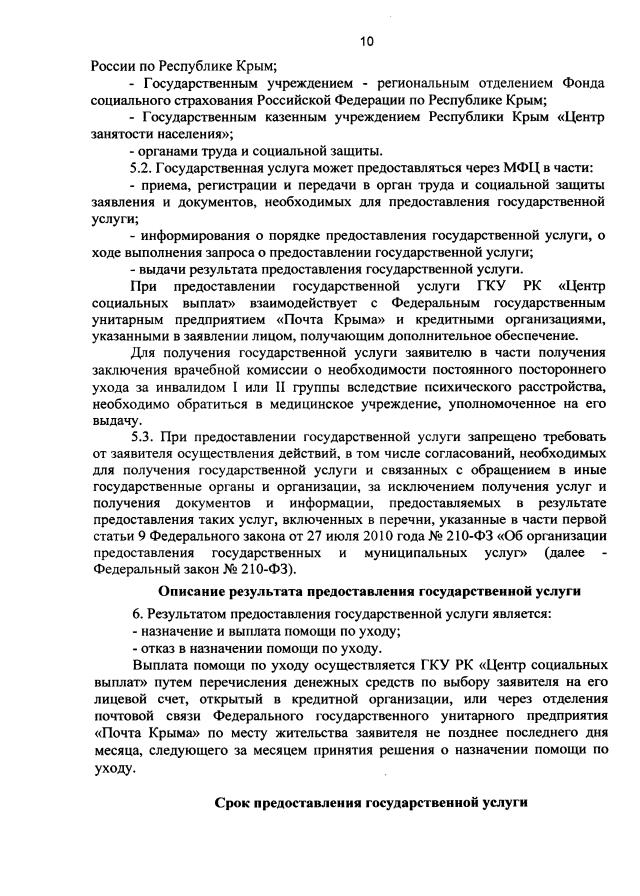 10

России по Республике Крым;

- Государственным учреждением - региональным отделением Фонда социального страхования Российской Федерации по Республике Крым;

- Государственным казенным учреждением Республики Крым «Центр занятости населения»;

- органами труда и социальной защиты.

5.2. Государственная услуга может предоставляться через МФЦ в части:

- приема, регистрации и передачи в орган труда и социальной защиты заявления и документов, необходимых для предоставления государственной услуги;

- информирования о порядке предоставления государственной услуги, о ходе выполнения запроса о предоставлении государственной услуги;

- выдачи результата предоставления государственной услуги.

При предоставлении государственной услуги ГКУ РК «Центр социальных выплат» взаимодействует с Федеральным государственным унитарным предприятием «Почта Крыма» и кредитными организациями, указанными в заявлении лицом, получающим дополнительное обеспечение.

Для получения государственной услуги заявителю в части получения заключения врачебной комиссии о необходимости постоянного постороннего ухода за инвалидом I или II группы вследствие психического расстройства, необходимо обратиться в медицинское учреждение, уполномоченное на его выдачу.

5.3. При предоставлении государственной услуги запрещено требовать от заявителя осуществления действий, в том числе согласований, необходимых для получения государственной услуги и связанных с обращением в иные государственные органы и организации, за исключением получения услуг и получения документов и информации, предоставляемых в результате предоставления таких услуг, включенных в перечни, указанные в части первой статьи 9 Федерального закона от 27 июля 2010 года № 210-ФЗ «Об организации предоставления государственных и муниципальных услуг» (далее - Федеральный закон № 210-ФЗ).

Описание результата предоставления государственной услуги

6. Результатом предоставления государственной услуги является:

- назначение и выплата помощи по уходу;

- отказ в назначении помощи по уходу.

Выплата помощи по уходу осуществляется ГКУ РК «Центр социальных выплат» путем перечисления денежных средств по выбору заявителя на его лицевой счет, открытый в кредитной организации, или через отделения почтовой связи Федерального государственного унитарного предприятия «Почта Крыма» по месту жительства заявителя не позднее последнего дня месяца, следующего за месяцем принятия решения о назначении помощи по уходу.

Срок предоставления государственной услуги